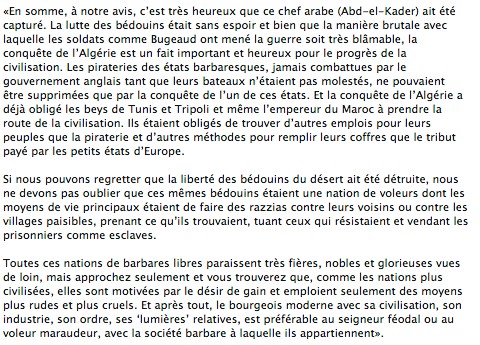 «En somme, à notre avis, c'est très heureux que ce chef arabe (Abd-el-Kader) ait été capturé. La lutte des bédouins était sans espoir et bien que la manière brutale avec laquelle les soldats comme Bugeaud ont mené la guerre soit très blâmable, la conquête de l'Algérie est un fait important et heureux pour le progrès de la civilisation. Les pirateries des états barbaresques, jamais combattues par le gouvernement anglais tant que leurs bateaux n'étaient pas molestés, ne pouvaient être supprimées que par la conquête de l'un de ces états. Et la conquête de l'Algérie a déjà obligé les beys de Tunis et Tripoli et même l'empereur du Maroc à prendre la route de la civilisation. Ils étaient obligés de trouver d'autres emplois pour leurs peuples que la piraterie et d'autres méthodes pour remplir leurs coffres que le tribut payé par les petits états d'Europe.

Si nous pouvons regretter que la liberté des bédouins du désert ait été détruite, nous ne devons pas oublier que ces mêmes bédouins étaient une nation de voleurs dont les moyens de vie principaux étaient de faire des razzias contre leurs voisins ou contre les villages paisibles, prenant ce qu'ils trouvaient, tuant ceux qui résistaient et vendant les prisonniers comme esclaves.

Toutes ces nations de barbares libres paraissent très fières, nobles et glorieuses vues de loin, mais approchez seulement et vous trouverez que, comme les nations plus civilisées, elles sont motivées par le désir de gain et emploient seulement des moyens plus rudes et plus cruels. Et après tout, le bourgeois moderne avec sa civilisation, son industrie, son ordre, ses 'lumières' relatives, est préférable au seigneur féodal ou au voleur maraudeur, avec la société barbare à laquelle ils appartiennent».